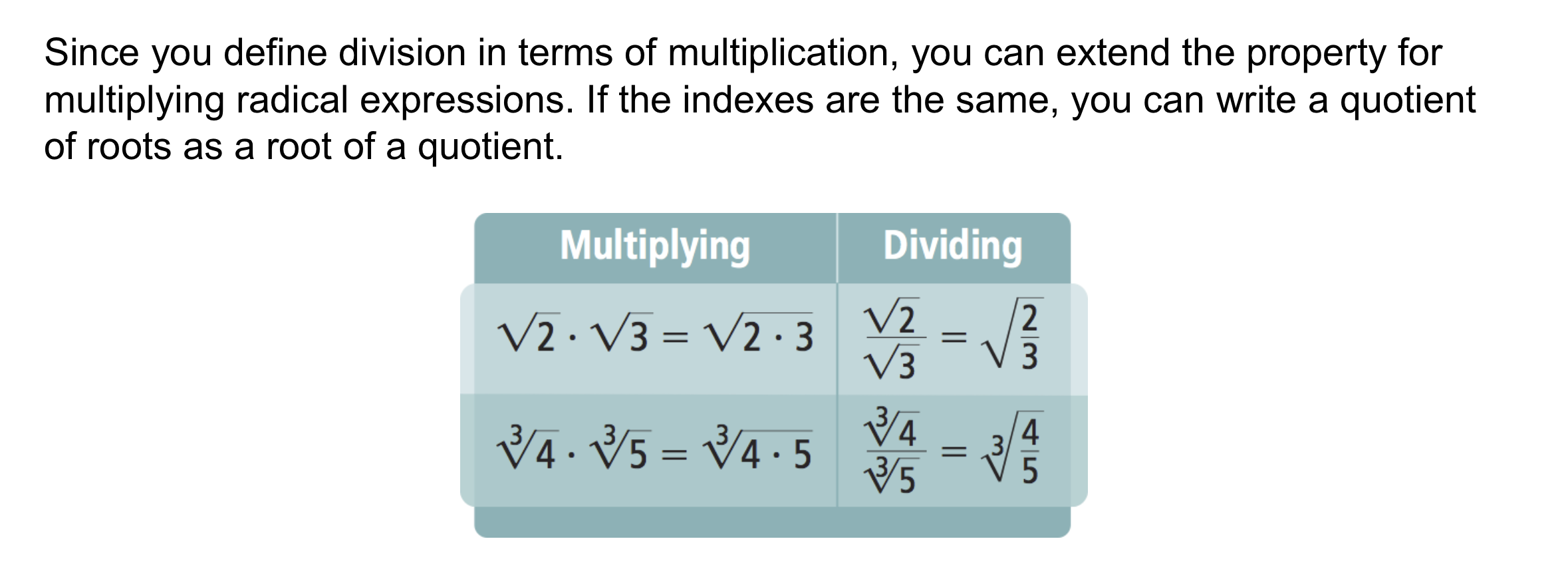 Since you define division in terms of multiplication, you can extend the property for multiplying radical expressions. If the indexes are the same, you can write a quotient of roots as a root of a quotient.

| Multiplying | Dividing |
|---|---|
| $\sqrt{2} \cdot \sqrt{3} = \sqrt{2 \cdot 3}$ | $\frac{\sqrt{2}}{\sqrt{3}} = \sqrt{\frac{2}{3}}$ |
| $\sqrt[3]{4} \cdot \sqrt[3]{5} = \sqrt[3]{4 \cdot 5}$ | $\frac{\sqrt[3]{4}}{\sqrt[3]{5}} = \sqrt[3]{\frac{4}{5}}$ |